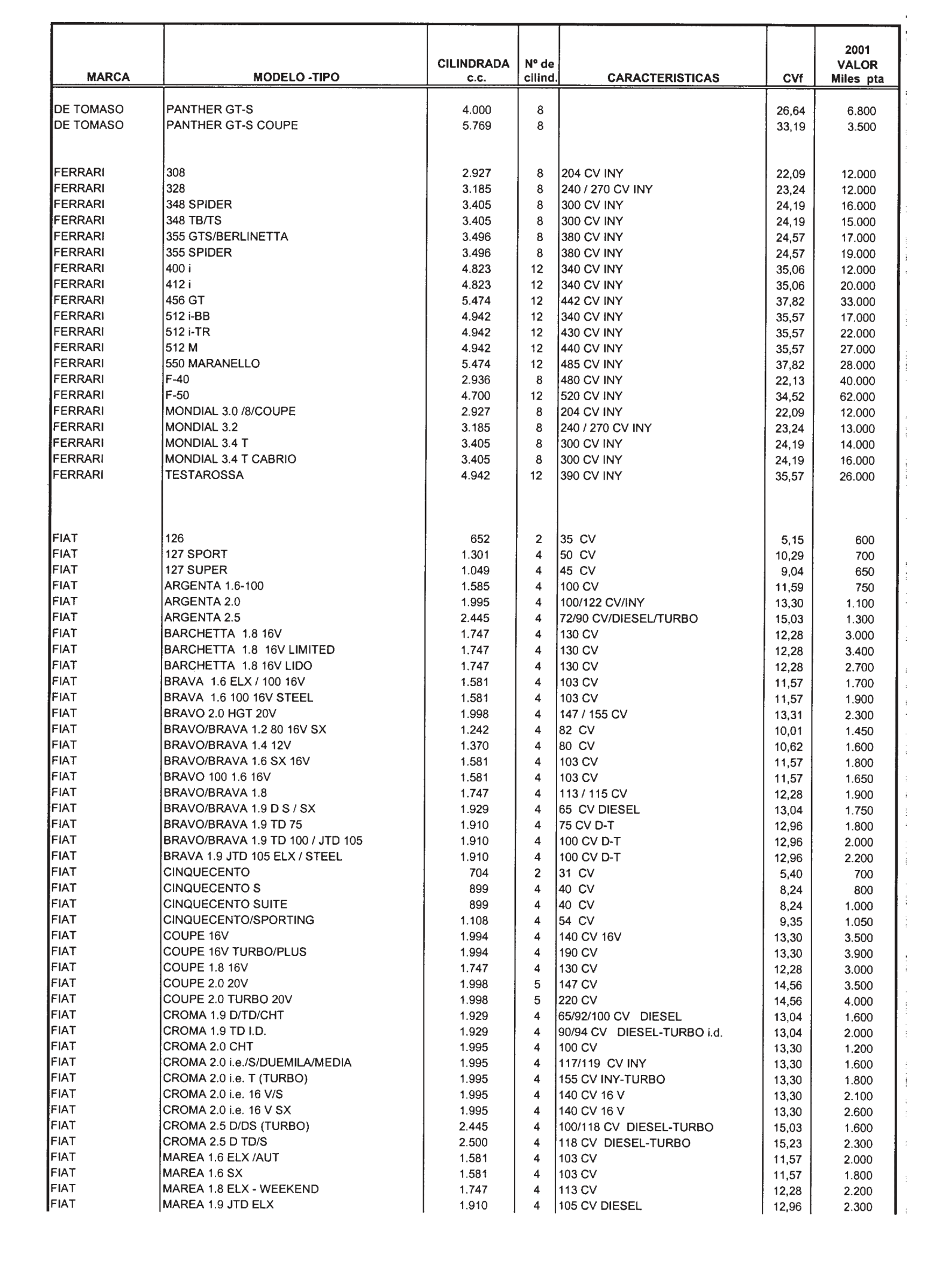 | MARCA | MODELO -TIPO | CILINDRADA c.c. | Nº de cilind. | CARACTERISTICAS | CVf | 2001 VALOR Miles pta |
|---|---|---|---|---|---|---|
| DE TOMASO | PANTHER GT-S | 4.000 | 8 | | 26,64 | 6.800 |
| DE TOMASO | PANTHER GT-S COUPE | 5.769 | 8 | | 33,19 | 3.500 |
| FERRARI | 308 | 2.927 | 8 | 204 CV INY | 22,09 | 12.000 |
| FERRARI | 328 | 3.185 | 8 | 240 / 270 CV INY | 23,24 | 12.000 |
| FERRARI | 348 SPIDER | 3.405 | 8 | 300 CV INY | 24,19 | 16.000 |
| FERRARI | 348 TB/TS | 3.405 | 8 | 300 CV INY | 24,19 | 15.000 |
| FERRARI | 355 GTS/BERLINETTA | 3.496 | 8 | 380 CV INY | 24,57 | 17.000 |
| FERRARI | 355 SPIDER | 3.496 | 8 | 380 CV INY | 24,57 | 19.000 |
| FERRARI | 400 i | 4.823 | 12 | 340 CV INY | 35,06 | 12.000 |
| FERRARI | 412 i | 4.823 | 12 | 340 CV INY | 35,06 | 20.000 |
| FERRARI | 456 GT | 5.474 | 12 | 442 CV INY | 37,82 | 33.000 |
| FERRARI | 512 i-BB | 4.942 | 12 | 340 CV INY | 35,57 | 17.000 |
| FERRARI | 512 i-TR | 4.942 | 12 | 430 CV INY | 35,57 | 22.000 |
| FERRARI | 512 M | 4.942 | 12 | 440 CV INY | 35,57 | 27.000 |
| FERRARI | 550 MARANELLO | 5.474 | 12 | 485 CV INY | 37,82 | 28.000 |
| FERRARI | F-40 | 2.936 | 8 | 480 CV INY | 22,13 | 40.000 |
| FERRARI | F-50 | 4.700 | 12 | 520 CV INY | 34,52 | 62.000 |
| FERRARI | MONDIAL 3.0 /8/COUPE | 2.927 | 8 | 204 CV INY | 22,09 | 12.000 |
| FERRARI | MONDIAL 3.2 | 3.185 | 8 | 240 / 270 CV INY | 23,24 | 13.000 |
| FERRARI | MONDIAL 3.4 T | 3.405 | 8 | 300 CV INY | 24,19 | 14.000 |
| FERRARI | MONDIAL 3.4 T CABRIO | 3.405 | 8 | 300 CV INY | 24,19 | 16.000 |
| FERRARI | TESTAROSSA | 4.942 | 12 | 390 CV INY | 35,57 | 26.000 |
| FIAT | 126 | 652 | 2 | 35 CV | 5,15 | 600 |
| FIAT | 127 SPORT | 1.301 | 4 | 50 CV | 10,29 | 700 |
| FIAT | 127 SUPER | 1.049 | 4 | 45 CV | 9,04 | 650 |
| FIAT | ARGENTA 1.6-100 | 1.585 | 4 | 100 CV | 11,59 | 750 |
| FIAT | ARGENTA 2.0 | 1.995 | 4 | 100/122 CV/INY | 13,30 | 1.100 |
| FIAT | ARGENTA 2.5 | 2.445 | 4 | 72/90 CV/DIESEL/TURBO | 15,03 | 1.300 |
| FIAT | BARCHETTA 1.8 16V | 1.747 | 4 | 130 CV | 12,28 | 3.000 |
| FIAT | BARCHETTA 1.8 16V LIMITED | 1.747 | 4 | 130 CV | 12,28 | 3.400 |
| FIAT | BARCHETTA 1.8 16V LIDO | 1.747 | 4 | 130 CV | 12,28 | 2.700 |
| FIAT | BRAVA 1.6 ELX / 100 16V | 1.581 | 4 | 103 CV | 11,57 | 1.700 |
| FIAT | BRAVA 1.6 100 16V STEEL | 1.581 | 4 | 103 CV | 11,57 | 1.900 |
| FIAT | BRAVO 2.0 HGT 20V | 1.998 | 4 | 147 / 155 CV | 13,31 | 2.300 |
| FIAT | BRAVO/BRAVA 1.2 80 16V SX | 1.242 | 4 | 82 CV | 10,01 | 1.450 |
| FIAT | BRAVO/BRAVA 1.4 12V | 1.370 | 4 | 80 CV | 10,62 | 1.600 |
| FIAT | BRAVO/BRAVA 1.6 SX 16V | 1.581 | 4 | 103 CV | 11,57 | 1.800 |
| FIAT | BRAVO 100 1.6 16V | 1.581 | 4 | 103 CV | 11,57 | 1.650 |
| FIAT | BRAVO/BRAVA 1.8 | 1.747 | 4 | 113 / 115 CV | 12,28 | 1.900 |
| FIAT | BRAVO/BRAVA 1.9 D S / SX | 1.929 | 4 | 65 CV DIESEL | 13,04 | 1.750 |
| FIAT | BRAVO/BRAVA 1.9 TD 75 | 1.910 | 4 | 75 CV D-T | 12,96 | 1.800 |
| FIAT | BRAVO/BRAVA 1.9 TD 100 / JTD 105 | 1.910 | 4 | 100 CV D-T | 12,96 | 2.000 |
| FIAT | BRAVA 1.9 JTD 105 ELX / STEEL | 1.910 | 4 | 100 CV D-T | 12,96 | 2.200 |
| FIAT | CINQUECENTO | 704 | 2 | 31 CV | 5,40 | 700 |
| FIAT | CINQUECENTO S | 899 | 4 | 40 CV | 8,24 | 800 |
| FIAT | CINQUECENTO SUITE | 899 | 4 | 40 CV | 8,24 | 1.000 |
| FIAT | CINQUECENTO/SPORTING | 1.108 | 4 | 54 CV | 9,35 | 1.050 |
| FIAT | COUPE 16V | 1.994 | 4 | 140 CV 16V | 13,30 | 3.500 |
| FIAT | COUPE 16V TURBO/PLUS | 1.994 | 4 | 190 CV | 13,30 | 3.900 |
| FIAT | COUPE 1.8 16V | 1.747 | 4 | 130 CV | 12,28 | 3.000 |
| FIAT | COUPE 2.0 20V | 1.998 | 5 | 147 CV | 14,56 | 3.500 |
| FIAT | COUPE 2.0 TURBO 20V | 1.998 | 5 | 220 CV | 14,56 | 4.000 |
| FIAT | CROMA 1.9 D/TD/CHT | 1.929 | 4 | 65/92/100 CV DIESEL | 13,04 | 1.600 |
| FIAT | CROMA 1.9 TD I.D. | 1.929 | 4 | 90/94 CV DIESEL-TURBO i.d. | 13,04 | 2.000 |
| FIAT | CROMA 2.0 CHT | 1.995 | 4 | 100 CV | 13,30 | 1.200 |
| FIAT | CROMA 2.0 i.e./S/DUEMILA/MEDIA | 1.995 | 4 | 117/119 CV INY | 13,30 | 1.600 |
| FIAT | CROMA 2.0 i.e. T (TURBO) | 1.995 | 4 | 155 CV INY-TURBO | 13,30 | 1.800 |
| FIAT | CROMA 2.0 i.e. 16 V/S | 1.995 | 4 | 140 CV 16 V | 13,30 | 2.100 |
| FIAT | CROMA 2.0 i.e. 16 V SX | 1.995 | 4 | 140 CV 16 V | 13,30 | 2.600 |
| FIAT | CROMA 2.5 D/DS (TURBO) | 2.445 | 4 | 100/118 CV DIESEL-TURBO | 15,03 | 1.600 |
| FIAT | CROMA 2.5 D TD/S | 2.500 | 4 | 118 CV DIESEL-TURBO | 15,23 | 2.300 |
| FIAT | MAREA 1.6 ELX /AUT | 1.581 | 4 | 103 CV | 11,57 | 2.000 |
| FIAT | MAREA 1.6 SX | 1.581 | 4 | 103 CV | 11,57 | 1.800 |
| FIAT | MAREA 1.8 ELX - WEEKEND | 1.747 | 4 | 113 CV | 12,28 | 2.200 |
| FIAT | MAREA 1.9 JTD ELX | 1.910 | 4 | 105 CV DIESEL | 12,96 | 2.300 |